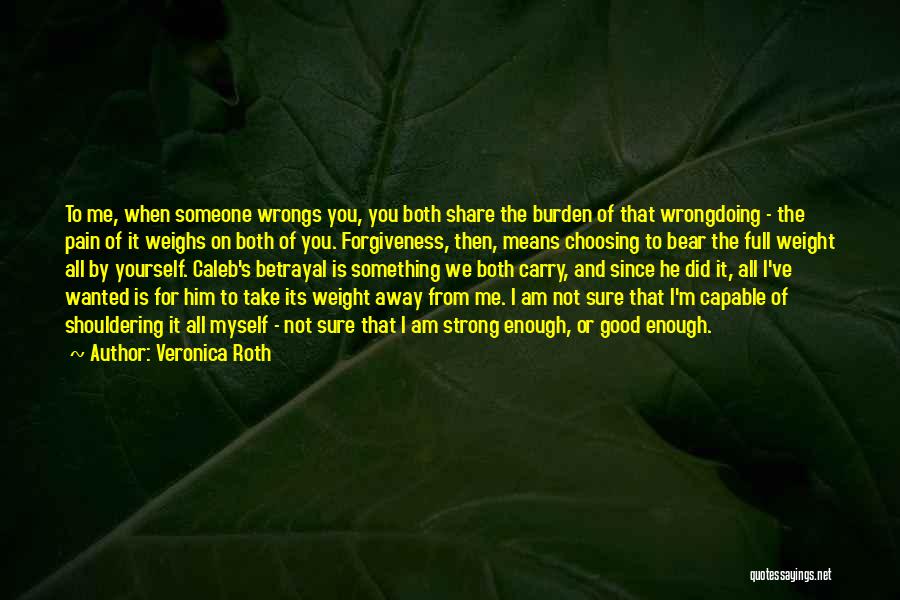 To me, when someone wrongs you, you both share the burden of that wrongdoing - the pain of it weighs on both of you. Forgiveness, then, means choosing to bear the full weight all by yourself. Caleb's betrayal is something we both carry, and since he did it, all I've wanted is for him to take its weight away from me. I am not sure that I'm capable of shouldering it all myself - not sure that I am strong enough, or good enough.

~ Author: Veronica Roth

quotessayings.net